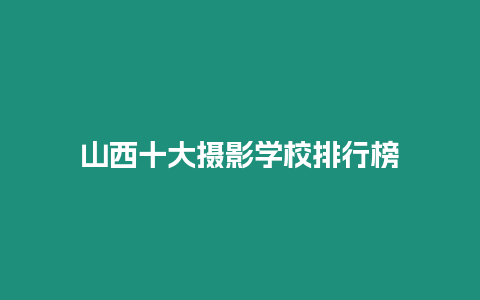 山西十大摄影学校排行榜